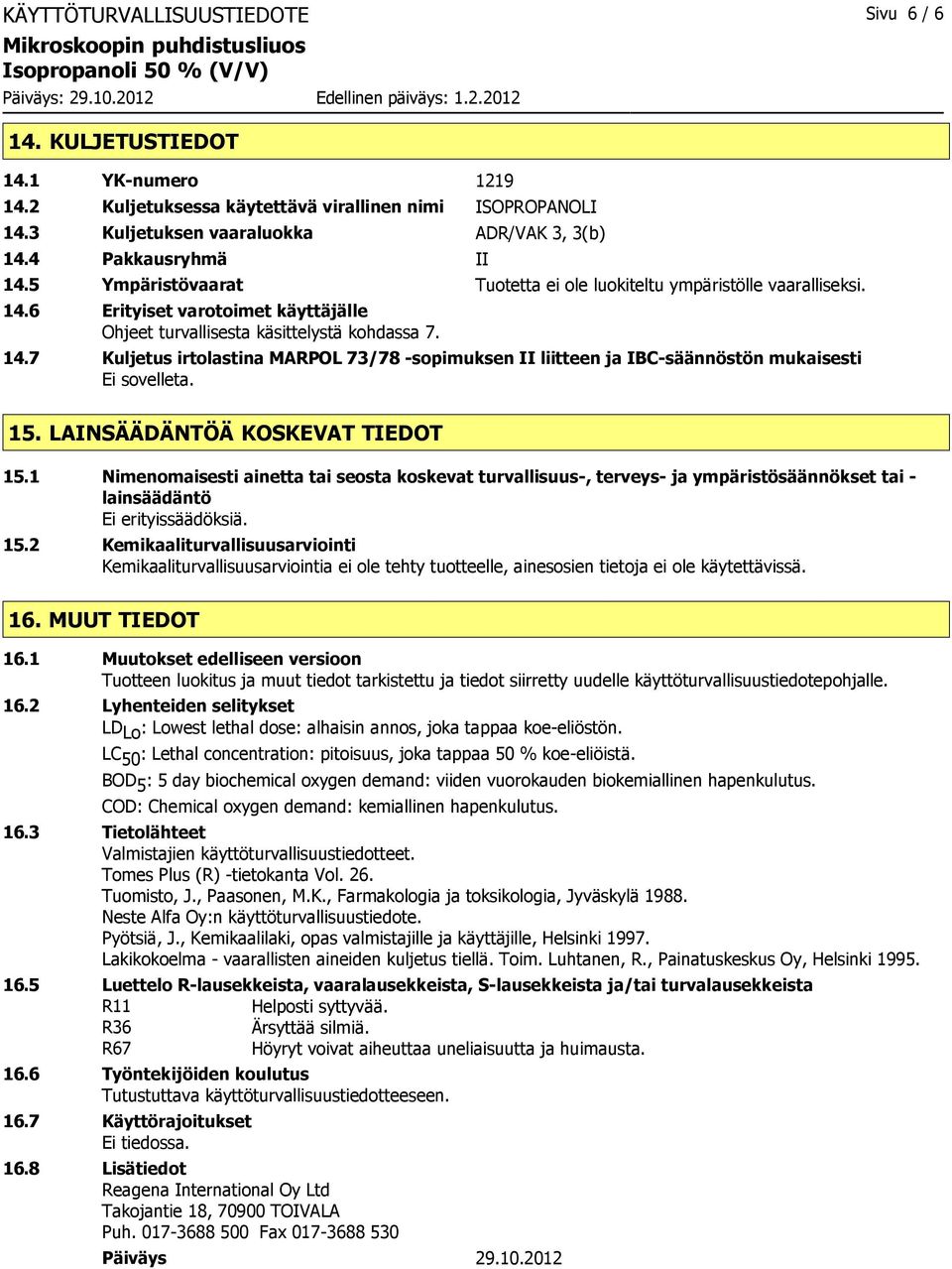 KÄYTTÖTURVALLISUUSTIEDOTE

Sivu 6 / 6

Mikroskoopin puhdistusliuos
Isopropanoli 50 % (V/V)
Päiväys: 29.10.2012 Edellinen päiväys: 1.2.2012

14. KULJETUSTIEDOT

14.1 YK-numero 1219
14.2 Kuljetuksessa käytettävä virallinen nimi ISOPROPANOLI
14.3 Kuljetuksen vaaraluokka ADR/VAK 3, 3(b)
14.4 Pakkausryhmä II
14.5 Ympäristövaarat Tuotetta ei ole luokiteltu ympäristölle vaaralliseksi.
14.6 Erityiset varotoimet käyttäjälle
Ohjeet turvallisesta käsittelystä kohdassa 7.
14.7 Kuljetus irtolastina MARPOL 73/78 -sopimuksen II liitteen ja IBC-säännöstön mukaisesti
Ei sovelleta.

15. LAINSÄÄDÄNTÖÄ KOSKEVAT TIEDOT

15.1 Nimenomaisesti ainetta tai seosta koskevat turvallisuus-, terveys- ja ympäristösäännökset tai -lainsäädäntö
Ei erityissäädöksiä.
15.2 Kemikaaliturvallisuusarviointi
Kemikaaliturvallisuusarviointia ei ole tehty tuotteelle, ainesosien tietoja ei ole käytettävissä.

16. MUUT TIEDOT

16.1 Muutokset edelliseen versioon
Tuotteen luokitus ja muut tiedot tarkistettu ja tiedot siirretty uudelle käyttöturvallisuustiedotepohjalle.
16.2 Lyhenteiden selitykset
$LD_{Lo}$: Lowest lethal dose: alhaisin annos, joka tappaa koe-eliöstön.
$LC_{50}$: Lethal concentration: pitoisuus, joka tappaa 50 % koe-eliöistä.
$BOD_5$: 5 day biochemical oxygen demand: viiden vuorokauden biokemiallinen hapenkulutus.
COD: Chemical oxygen demand: kemiallinen hapenkulutus.
16.3 Tietolähteet
Valmistajien käyttöturvallisuustiedotteet.
Tomes Plus (R) -tietokanta Vol. 26.
Tuomisto, J., Paasonen, M.K., Farmakologia ja toksikologia, Jyväskylä 1988.
Neste Alfa Oy:n käyttöturvallisuustiedote.
Pyötsiä, J., Kemikaalilaki, opas valmistajille ja käyttäjille, Helsinki 1997.
Lakikokoelma - vaarallisten aineiden kuljetus tiellä. Toim. Luhtanen, R., Painatuskeskus Oy, Helsinki 1995.
16.5 Luettelo R-lausekkeista, vaaralausekkeista, S-lausekkeista ja/tai turvalausekkeista
R11 Helposti syttyvää.
R36 Ärsyttää silmiä.
R67 Höyryt voivat aiheuttaa uneliaisuutta ja huimausta.
16.6 Työntekijöiden koulutus
Tutustuttava käyttöturvallisuustiedotteeseen.
16.7 Käyttörajoitukset
Ei tiedossa.
16.8 Lisätiedot
Reagena International Oy Ltd
Takojantie 18, 70900 TOIVALA
Puh. 017-3688 500 Fax 017-3688 530
Päiväys 29.10.2012